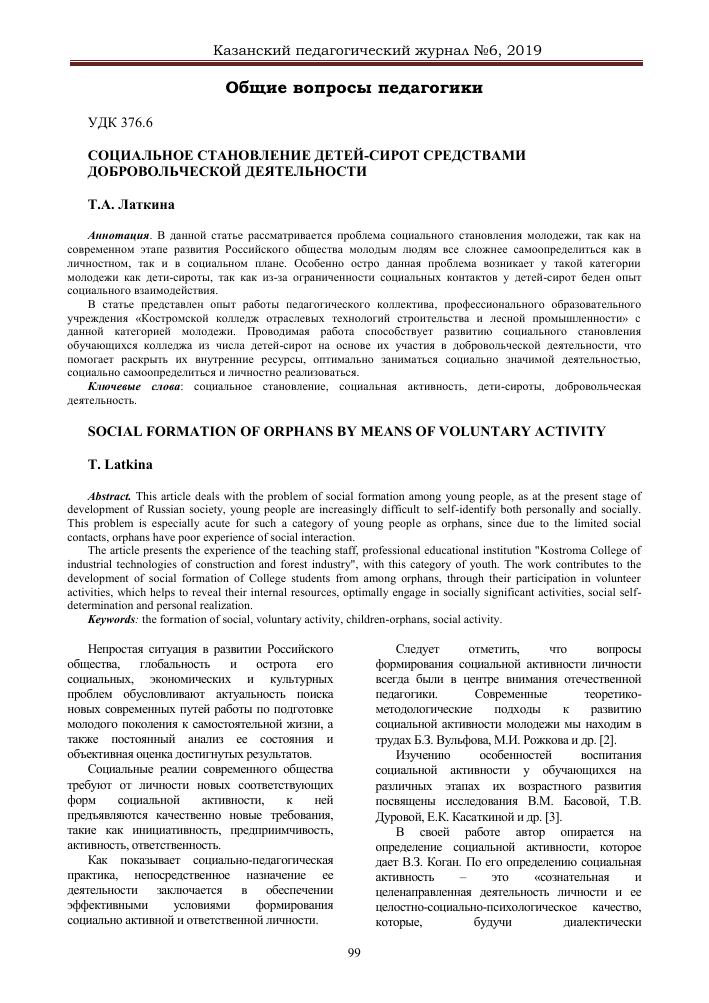 Казанский педагогический журнал №6, 2019

Общие вопросы педагогики

УДК 376.6

СОЦИАЛЬНОЕ СТАНОВЛЕНИЕ ДЕТЕЙ-СИРОТ СРЕДСТВАМИ ДОБРОВОЛЬЧЕСКОЙ ДЕЯТЕЛЬНОСТИ

Т.А. Латкина

Аннотация. В данной статье рассматривается проблема социального становления молодежи, так как на современном этапе развития Российского общества молодым людям все сложнее самоопределиться как в личностном, так и в социальном плане. Особенно остро данная проблема возникает у такой категории молодежи как дети-сироты, так как из-за ограниченности социальных контактов у детей-сирот беден опыт социального взаимодействия.

В статье представлен опыт работы педагогического коллектива, профессионального образовательного учреждения «Костромской колледж отраслевых технологий строительства и лесной промышленности» с данной категорией молодежи. Проводимая работа способствует развитию социального становления обучающихся колледжа из числа детей-сирот на основе их участия в добровольческой деятельности, что помогает раскрыть их внутренние ресурсы, оптимально заниматься социально значимой деятельностью, социально самоопределиться и личностно реализоваться.

Ключевые слова: социальное становление, социальная активность, дети-сироты, добровольческая деятельность.

SOCIAL FORMATION OF ORPHANS BY MEANS OF VOLUNTARY ACTIVITY

T. Latkina

Abstract. This article deals with the problem of social formation among young people, as at the present stage of development of Russian society, young people are increasingly difficult to self-identify both personally and socially. This problem is especially acute for such a category of young people as orphans, since due to the limited social contacts, orphans have poor experience of social interaction.

The article presents the experience of the teaching staff, professional educational institution "Kostroma College of industrial technologies of construction and forest industry", with this category of youth. The work contributes to the development of social formation of College students from among orphans, through their participation in volunteer activities, which helps to reveal their internal resources, optimally engage in socially significant activities, social self-determination and personal realization.

Keywords: the formation of social, voluntary activity, children-orphans, social activity.

Непростая ситуация в развитии Российского общества, глобальность и острота его социальных, экономических и культурных проблем обусловливают актуальность поиска новых современных путей работы по подготовке молодого поколения к самостоятельной жизни, а также постоянный анализ ее состояния и объективная оценка достигнутых результатов.

Социальные реалии современного общества требуют от личности новых соответствующих форм социальной активности, к ней предъявляются качественно новые требования, такие как инициативность, предприимчивость, активность, ответственность.

Как показывает социально-педагогическая практика, непосредственное назначение ее деятельности заключается в обеспечении эффективными условиями формирования социально активной и ответственной личности.

Следует отметить, что вопросы формирования социальной активности личности всегда были в центре внимания отечественной педагогики. Современные теоретико-методологические подходы к развитию социальной активности молодежи мы находим в трудах Б.З. Вульфова, М.И. Рожкова и др. [2].

Изучению особенностей воспитания социальной активности у обучающихся на различных этапах их возрастного развития посвящены исследования В.М. Басовой, Т.В. Дуровой, Е.К. Касаткиной и др. [3].

В своей работе автор опирается на определение социальной активности, которое дает В.З. Коган. По его определению социальная активность – это «сознательная и целенаправленная деятельность личности и ее целостно-социально-психологическое качество, которые, будучи диалектически

99